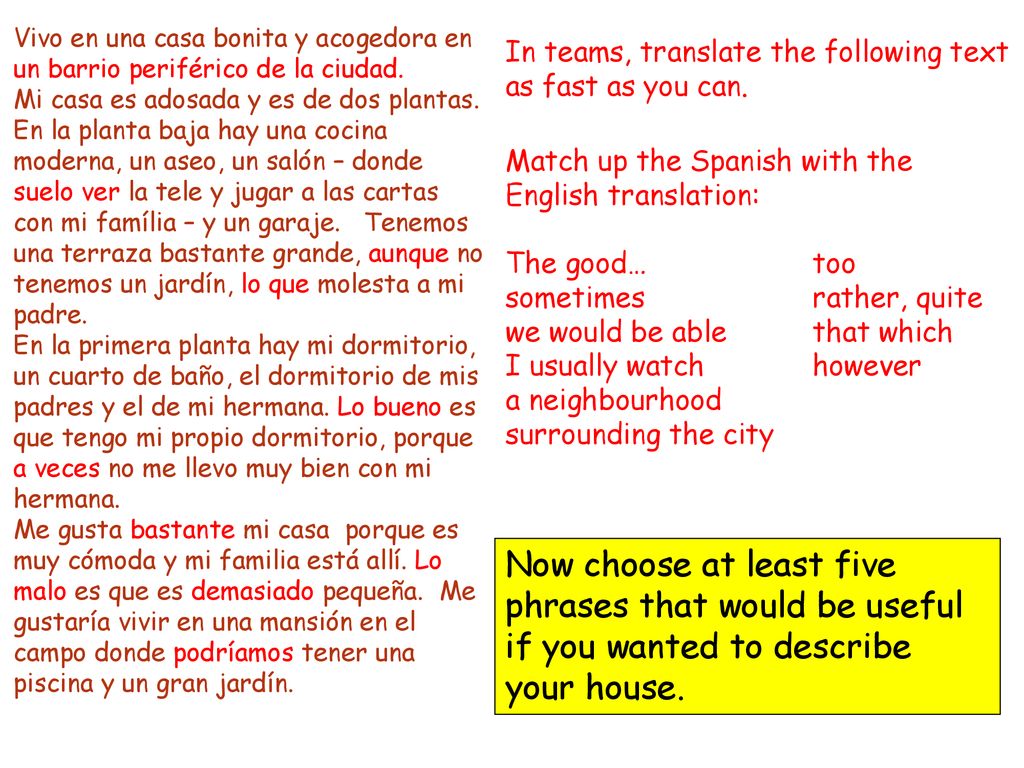 Vivo en una casa bonita y acogedora en un barrio periférico de la ciudad. Mi casa es adosada y es de dos plantas. En la planta baja hay una cocina moderna, un aseo, un salón – donde suelo ver la tele y jugar a las cartas con mi família – y un garaje. Tenemos una terraza bastante grande, aunque no tenemos un jardín, lo que molesta a mi padre.
En la primera planta hay mi dormitorio, un cuarto de baño, el dormitorio de mis padres y el de mi hermana. Lo bueno es que tengo mi propio dormitorio, porque a veces no me llevo muy bien con mi hermana.
Me gusta bastante mi casa porque es muy cómoda y mi familia está allí. Lo malo es que es demasiado pequeña. Me gustaría vivir en una mansión en el campo donde podríamos tener una piscina y un gran jardín.

In teams, translate the following text as fast as you can.

Match up the Spanish with the English translation:

The good…
sometimes
we would be able
I usually watch
a neighbourhood surrounding the city

too
rather, quite
that which
however

Now choose at least five phrases that would be useful if you wanted to describe your house.